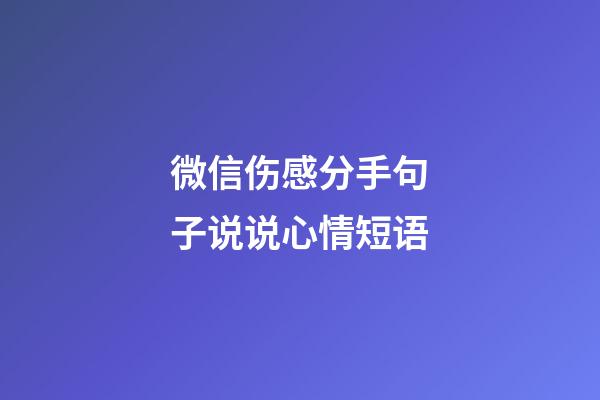 微信伤感分手句子说说心情短语